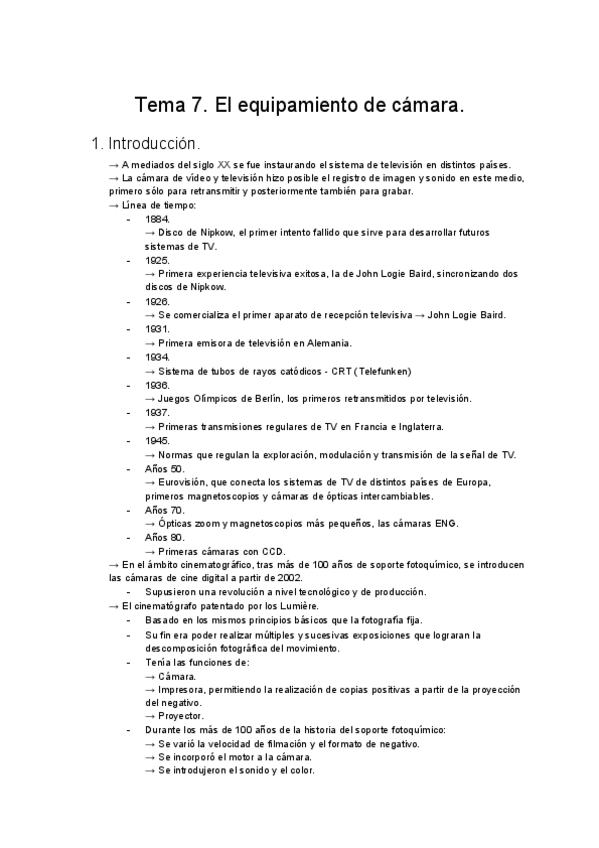 Tema 7. El equipamiento de cámara.

1. Introducción.

→ A mediados del siglo XX se fue instaurando el sistema de televisión en distintos países.
→ La cámara de vídeo y televisión hizo posible el registro de imagen y sonido en este medio, primero sólo para retransmitir y posteriormente también para grabar.
→ Línea de tiempo:
- 1884.
→ Disco de Nipkow, el primer intento fallido que sirve para desarrollar futuros sistemas de TV.
- 1925.
→ Primera experiencia televisiva exitosa, la de John Logie Baird, sincronizando dos discos de Nipkow.
- 1926.
→ Se comercializa el primer aparato de recepción televisiva → John Logie Baird.
- 1931.
→ Primera emisora de televisión en Alemania.
- 1934.
→ Sistema de tubos de rayos catódicos - CRT (Telefunken)
- 1936.
→ Juegos Olímpicos de Berlín, los primeros retransmitidos por televisión.
- 1937.
→ Primeras transmisiones regulares de TV en Francia e Inglaterra.
- 1945.
→ Normas que regulan la exploración, modulación y transmisión de la señal de TV.
- Años 50.
→ Eurovisión, que conecta los sistemas de TV de distintos países de Europa, primeros magnetoscopios y cámaras de ópticas intercambiables.
- Años 70.
→ Ópticas zoom y magnetoscopios más pequeños, las cámaras ENG.
- Años 80.
→ Primeras cámaras con CCD.
→ En el ámbito cinematográfico, tras más de 100 años de soporte fotoquímico, se introducen las cámaras de cine digital a partir de 2002.
- Supusieron una revolución a nivel tecnológico y de producción.
→ El cinematógrafo patentado por los Lumière.
- Basado en los mismos principios básicos que la fotografía fija.
- Su fin era poder realizar múltiples y sucesivas exposiciones que lograran la descomposición fotográfica del movimiento.
- Tenía las funciones de:
→ Cámara.
→ Impresora, permitiendo la realización de copias positivas a partir de la proyección del negativo.
→ Proyector.
- Durante los más de 100 años de la historia del soporte fotoquímico:
→ Se varió la velocidad de filmación y el formato de negativo.
→ Se incorporó el motor a la cámara.
→ Se introdujeron el sonido y el color.